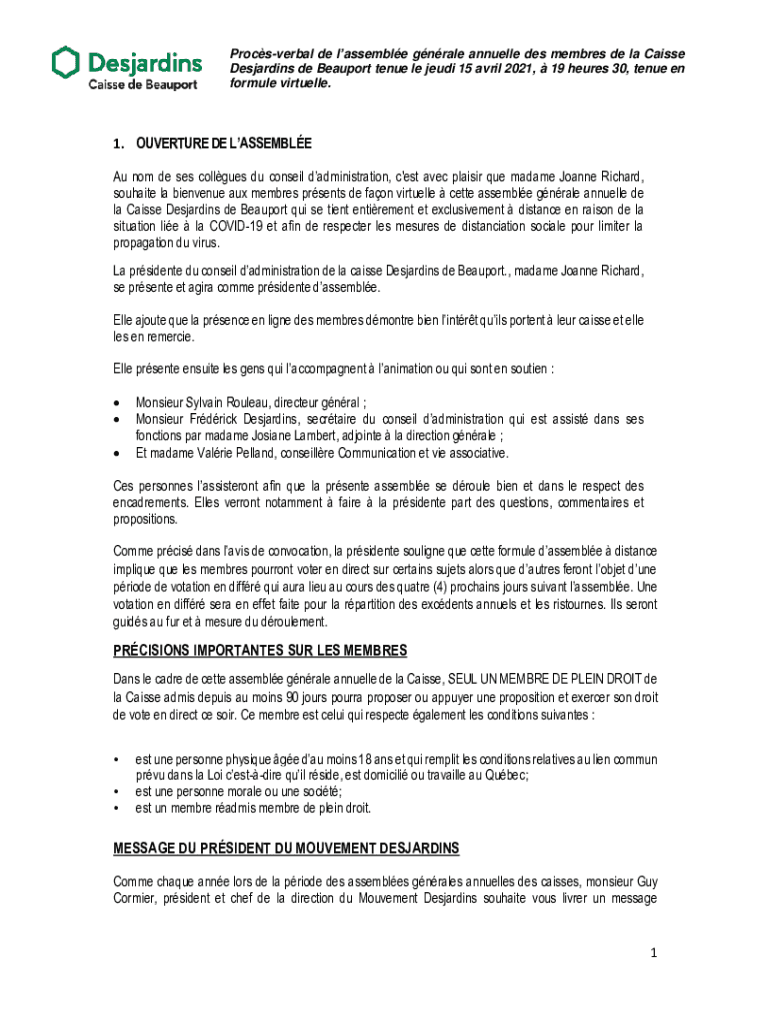 Desjardins
Caisse de Beauport

Procès-verbal de l'assemblée générale annuelle des membres de la Caisse Desjardins de Beauport tenue le jeudi 15 avril 2021, à 19 heures 30, tenue en formule virtuelle.

1. OUVERTURE DE L'ASSEMBLÉE

Au nom de ses collègues du conseil d'administration, c'est avec plaisir que madame Joanne Richard, souhaite la bienvenue aux membres présents de façon virtuelle à cette assemblée générale annuelle de la Caisse Desjardins de Beauport qui se tient entièrement et exclusivement à distance en raison de la situation liée à la COVID-19 et afin de respecter les mesures de distanciation sociale pour limiter la propagation du virus.

La présidente du conseil d'administration de la caisse Desjardins de Beauport., madame Joanne Richard, se présente et agira comme présidente d'assemblée.

Elle ajoute que la présence en ligne des membres démontre bien l'intérêt qu'ils portent à leur caisse et elle les en remercie.

Elle présente ensuite les gens qui l'accompagnent à l'animation ou qui sont en soutien :

• Monsieur Sylvain Rouleau, directeur général ;
• Monsieur Frédérick Desjardins, secrétaire du conseil d'administration qui est assisté dans ses fonctions par madame Josiane Lambert, adjointe à la direction générale ;
• Et madame Valérie Pelland, conseillère Communication et vie associative.

Ces personnes l'assisteront afin que la présente assemblée se déroule bien et dans le respect des encadrements. Elles verront notamment à faire à la présidente part des questions, commentaires et propositions.

Comme précisé dans l'avis de convocation, la présidente souligne que cette formule d'assemblée à distance implique que les membres pourront voter en direct sur certains sujets alors que d'autres feront l'objet d'une période de votation en différé qui aura lieu au cours des quatre (4) prochains jours suivant l'assemblée. Une votation en différé sera en effet faite pour la répartition des excédents annuels et les ristournes. Ils seront guidés au fur et à mesure du déroulement.

PRÉCISIONS IMPORTANTES SUR LES MEMBRES

Dans le cadre de cette assemblée générale annuelle de la Caisse, SEUL UN MEMBRE DE PLEIN DROIT de la Caisse admis depuis au moins 90 jours pourra proposer ou appuyer une proposition et exercer son droit de vote en direct ce soir. Ce membre est celui qui respecte également les conditions suivantes :

• est une personne physique âgée d'au moins 18 ans et qui remplit les conditions relatives au lien commun prévu dans la Loi c'est-à-dire qu'il réside, est domicilié ou travaille au Québec;
• est une personne morale ou une société;
• est un membre réadmis membre de plein droit.

MESSAGE DU PRÉSIDENT DU MOUVEMENT DESJARDINS

Comme chaque année lors de la période des assemblées générales annuelles des caisses, monsieur Guy Cormier, président et chef de la direction du Mouvement Desjardins souhaite vous livrer un message

1